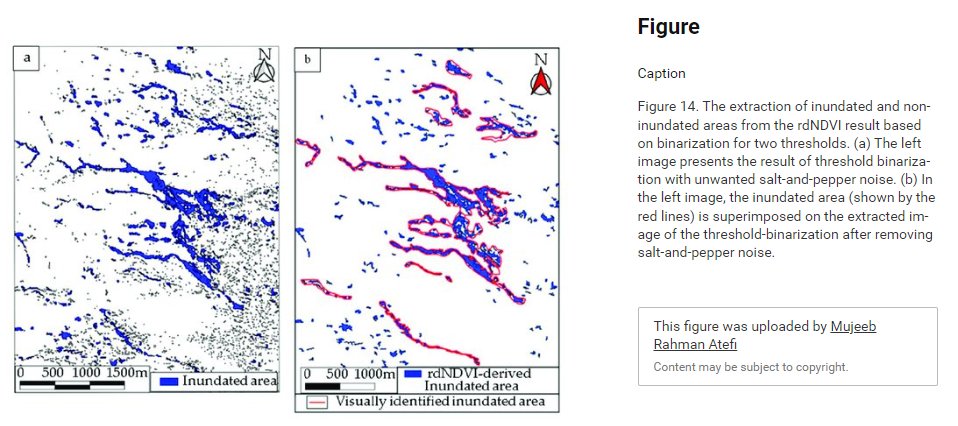 a

N

0 500 1000 1500m

Inundated area

b

N

0 500 1000m

rdNDVI-derived Inundated area

Visually identified inundated area

Figure

Caption

Figure 14. The extraction of inundated and non-inundated areas from the rdNDVI result based on binarization for two thresholds. (a) The left image presents the result of threshold binarization with unwanted salt-and-pepper noise. (b) In the left image, the inundated area (shown by the red lines) is superimposed on the extracted image of the threshold-binarization after removing salt-and-pepper noise.

This figure was uploaded by Mujeeb Rahman Atefi

Content may be subject to copyright.